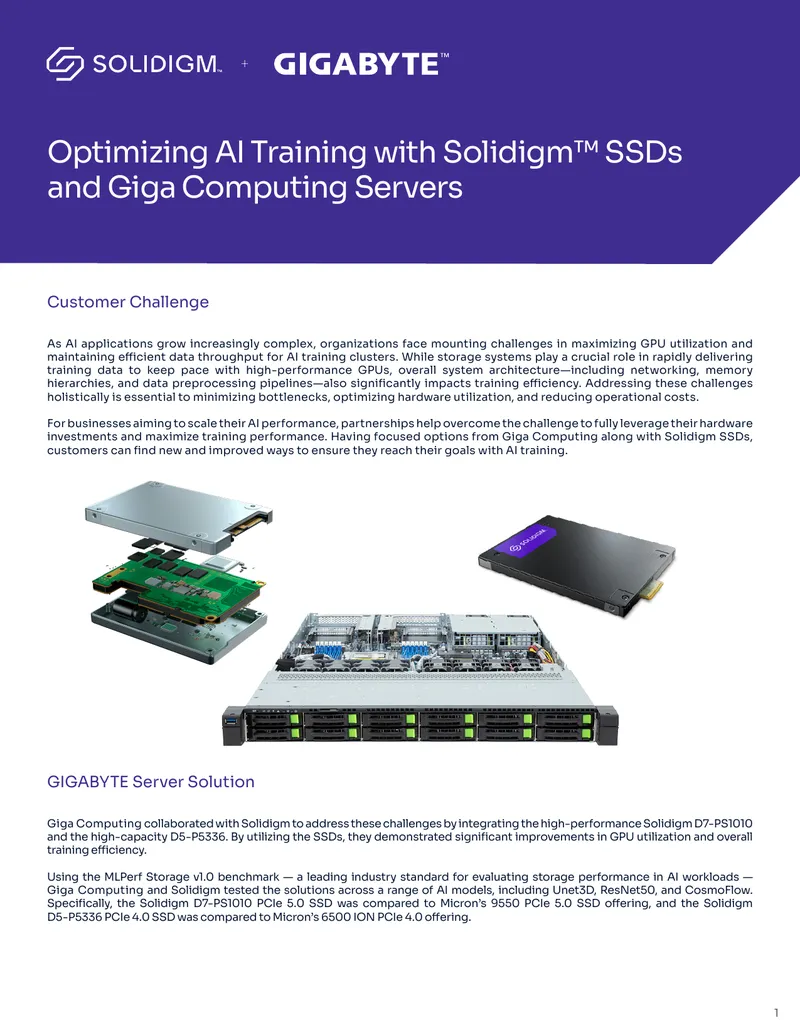 SOLIDIGM™ + GIGABYTE™

Optimizing AI Training with Solidigm™ SSDs and Giga Computing Servers

Customer Challenge

As AI applications grow increasingly complex, organizations face mounting challenges in maximizing GPU utilization and maintaining efficient data throughput for AI training clusters. While storage systems play a crucial role in rapidly delivering training data to keep pace with high-performance GPUs, overall system architecture—including networking, memory hierarchies, and data preprocessing pipelines—also significantly impacts training efficiency. Addressing these challenges holistically is essential to minimizing bottlenecks, optimizing hardware utilization, and reducing operational costs.

For businesses aiming to scale their AI performance, partnerships help overcome the challenge to fully leverage their hardware investments and maximize training performance. Having focused options from Giga Computing along with Solidigm SSDs, customers can find new and improved ways to ensure they reach their goals with AI training.

SOLIDIGM

GIGABYTE Server Solution

Giga Computing collaborated with Solidigm to address these challenges by integrating the high-performance Solidigm D7-PS1010 and the high-capacity D5-P5336. By utilizing the SSDs, they demonstrated significant improvements in GPU utilization and overall training efficiency.

Using the MLPerf Storage v1.0 benchmark — a leading industry standard for evaluating storage performance in AI workloads — Giga Computing and Solidigm tested the solutions across a range of AI models, including Unet3D, ResNet50, and CosmoFlow. Specifically, the Solidigm D7-PS1010 PCIe 5.0 SSD was compared to Micron's 9550 PCIe 5.0 SSD offering, and the Solidigm D5-P5336 PCIe 4.0 SSD was compared to Micron's 6500 ION PCIe 4.0 offering.

1